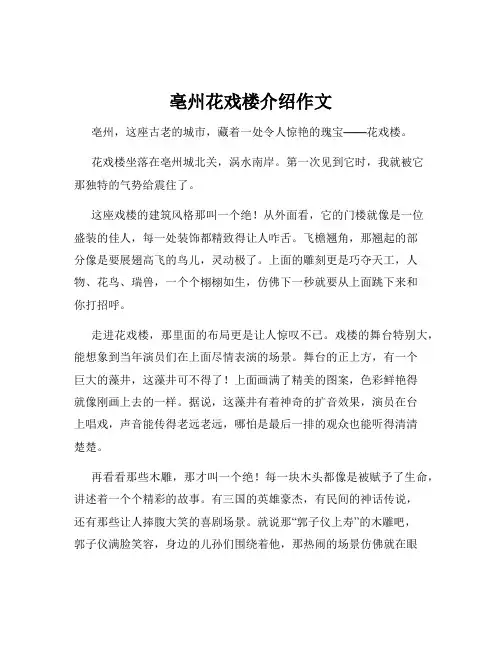 亳州花戏楼介绍作文

亳州，这座古老的城市，藏着一处令人惊艳的瑰宝——花戏楼。

花戏楼坐落在亳州城北关，涡水南岸。第一次见到它时，我就被它那独特的气势给震住了。

这座戏楼的建筑风格那叫一个绝！从外面看，它的门楼就像是一位盛装的佳人，每一处装饰都精致得让人咋舌。飞檐翘角，那翘起的部分像是要展翅高飞的鸟儿，灵动极了。上面的雕刻更是巧夺天工，人物、花鸟、瑞兽，一个个栩栩如生，仿佛下一秒就要从上面跳下来和你打招呼。

走进花戏楼，那里面的布局更是让人惊叹不已。戏楼的舞台特别大，能想象到当年演员们在上面尽情表演的场景。舞台的正上方，有一个巨大的藻井，这藻井可不得了！上面画满了精美的图案，色彩鲜艳得就像刚画上去的一样。据说，这藻井有着神奇的扩音效果，演员在台上唱戏，声音能传得老远老远，哪怕是最后一排的观众也能听得清清楚楚。

再看看那些木雕，那才叫一个绝！每一块木头都像是被赋予了生命，讲述着一个个精彩的故事。有三国的英雄豪杰，有民间的神话传说，还有那些让人捧腹大笑的喜剧场景。就说那“郭子仪上寿”的木雕吧，郭子仪满脸笑容，身边的儿孙们围绕着他，那热闹的场景仿佛就在眼